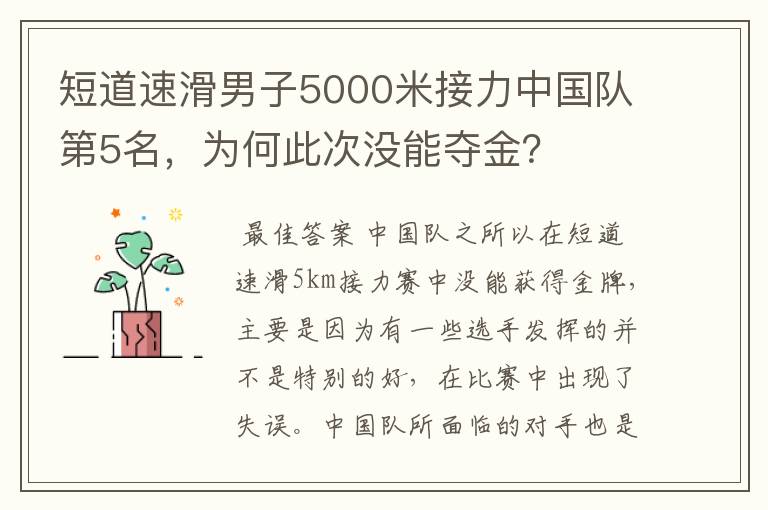 短道速滑男子5000米接力中国队第5名，为何此次没能夺金?

最佳答案 中国队之所以在短道速滑5km接力赛中没能获得金牌，主要是因为有一些选手发挥的并不是特别的好，在比赛中出现了失误。中国队所面临的对手也是